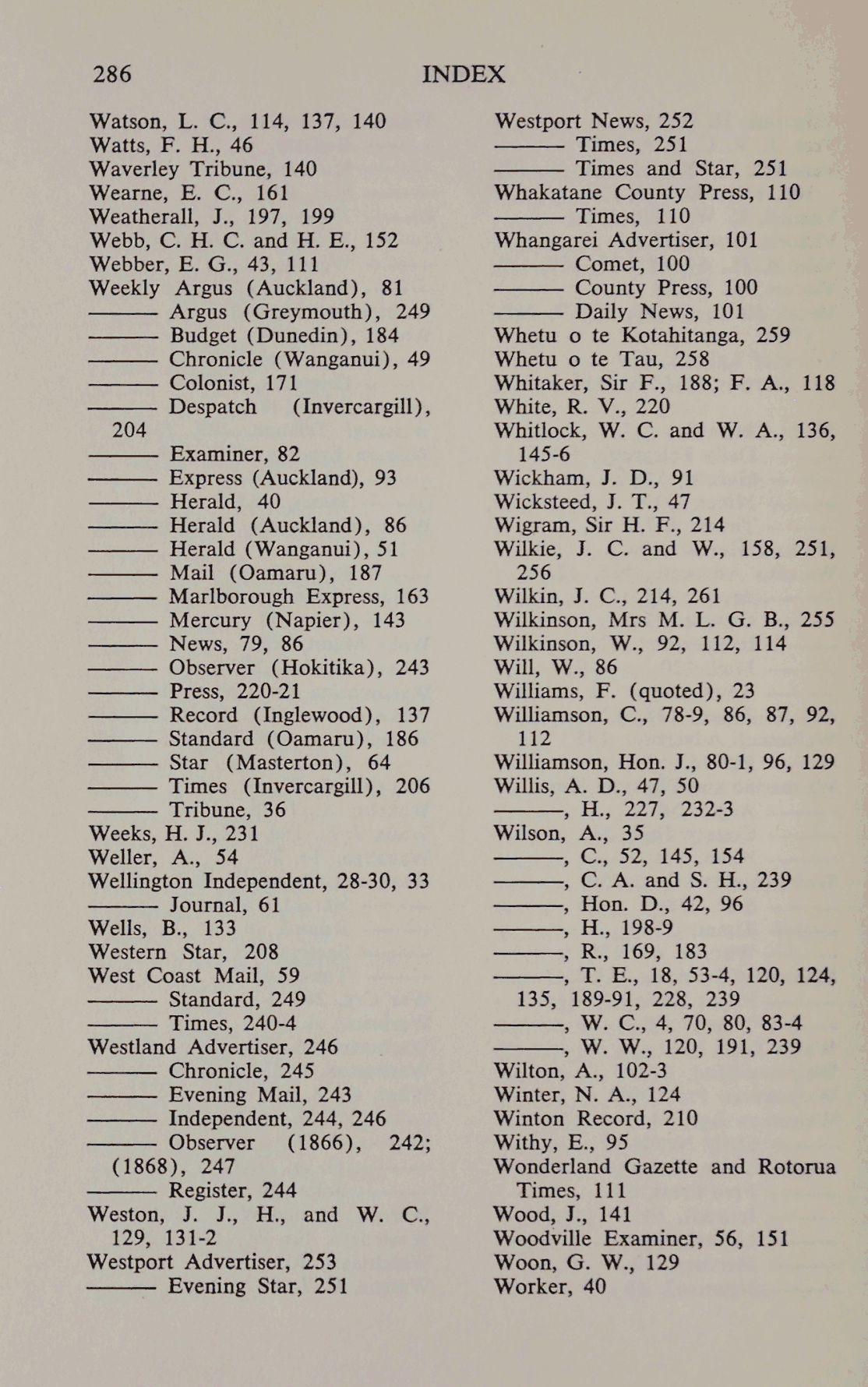 286 INDEX

Watson, L. C., 114, 137, 140
Watts, F. H., 46
Waverley Tribune, 140
Wearne, E. C., 161
Weatherall, J., 197, 199
Webb, C. H. C. and H. E., 152
Webber, E. G., 43, 111
Weekly Argus (Auckland), 81
——— Argus (Greymouth), 249
——— Budget (Dunedin), 184
——— Chronicle (Wanganui), 49
——— Colonist, 171
——— Despatch (Invercargill), 204
——— Examiner, 82
——— Express (Auckland), 93
——— Herald, 40
——— Herald (Auckland), 86
——— Herald (Wanganui), 51
——— Mail (Oamaru), 187
——— Marlborough Express, 163
——— Mercury (Napier), 143
——— News, 79, 86
——— Observer (Hokitika), 243
——— Press, 220-21
——— Record (Inglewood), 137
——— Standard (Oamaru), 186
——— Star (Masterton), 64
——— Times (Invercargill), 206
——— Tribune, 36
Weeks, H. J., 231
Weller, A., 54
Wellington Independent, 28-30, 33
——— Journal, 61
Wells, B., 133
Western Star, 208
West Coast Mail, 59
——— Standard, 249
——— Times, 240-4
Westland Advertiser, 246
——— Chronicle, 245
——— Evening Mail, 243
——— Independent, 244, 246
——— Observer (1866), 242; (1868), 247
——— Register, 244
Weston, J. J., H., and W. C., 129, 131-2
Westport Advertiser, 253
——— Evening Star, 251

Westport News, 252
——— Times, 251
——— Times and Star, 251
Whakatane County Press, 110
——— Times, 110
Whangarei Advertiser, 101
——— Comet, 100
——— County Press, 100
——— Daily News, 101
Whetu o te Kotahitanga, 259
Whetu o te Tau, 258
Whitaker, Sir F., 188; F. A., 118
White, R. V., 220
Whitlock, W. C. and W. A., 136, 145-6
Wickham, J. D., 91
Wicksteed, J. T., 47
Wigram, Sir H. F., 214
Wilkie, J. C. and W., 158, 251, 256
Wilkin, J. C., 214, 261
Wilkinson, Mrs M. L. G. B., 255
Wilkinson, W., 92, 112, 114
Will, W., 86
Williams, F. (quoted), 23
Williamson, C., 78-9, 86, 87, 92, 112
Williamson, Hon. J., 80-1, 96, 129
Willis, A. D., 47, 50
———, H., 227, 232-3
Wilson, A., 35
———, C., 52, 145, 154
———, C. A. and S. H., 239
———, Hon. D., 42, 96
———, H., 198-9
———, R., 169, 183
———, T. E., 18, 53-4, 120, 124, 135, 189-91, 228, 239
———, W. C., 4, 70, 80, 83-4
———, W. W., 120, 191, 239
Wilton, A., 102-3
Winter, N. A., 124
Winton Record, 210
Withy, E., 95
Wonderland Gazette and Rotorua Times, 111
Wood, J., 141
Woodville Examiner, 56, 151
Woon, G. W., 129
Worker, 40